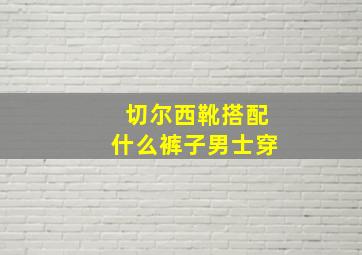 切尔西靴搭配
什么裤子男士穿